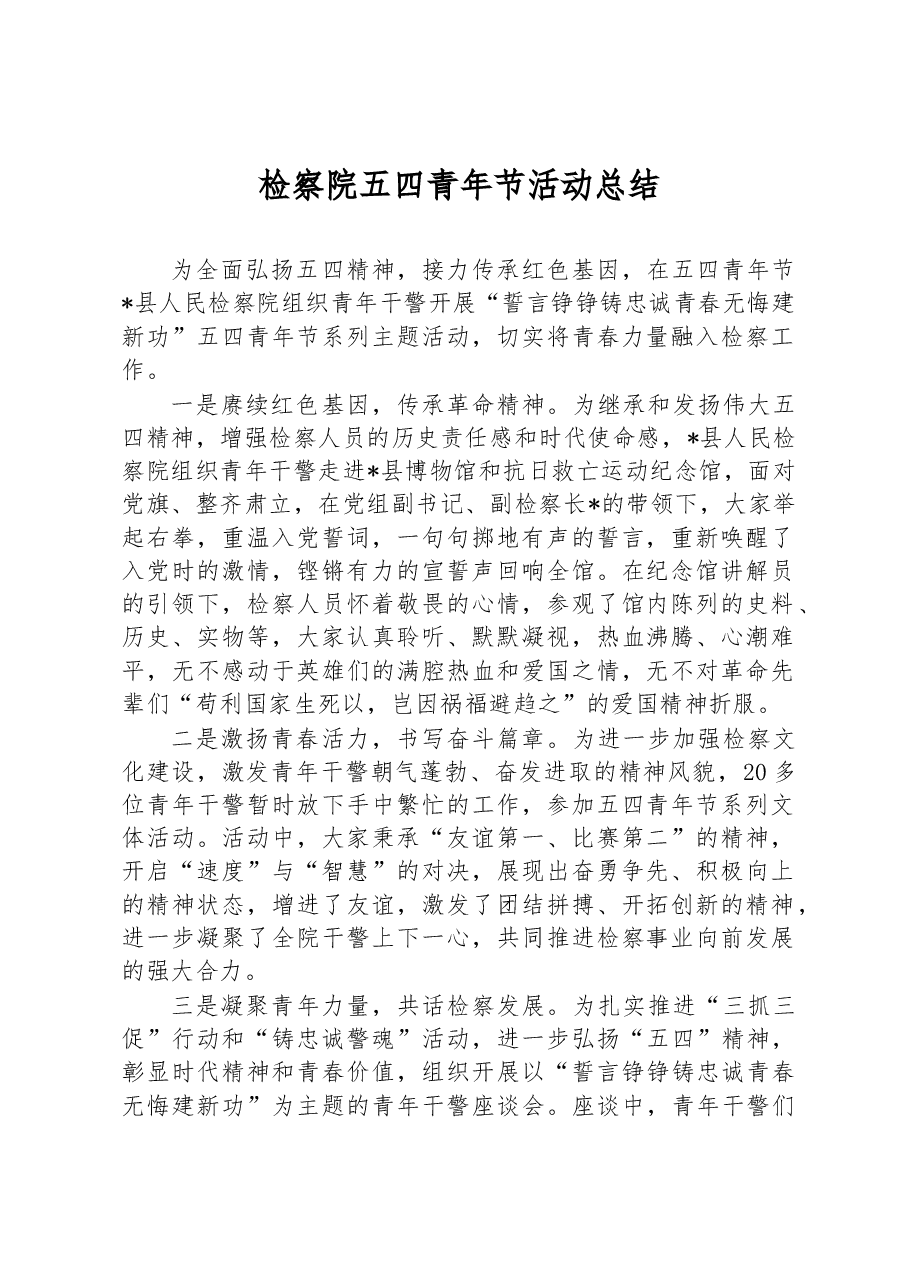 检察院五四青年节活动总结

为全面弘扬五四精神，接力传承红色基因，在五四青年节*县人民检察院组织青年干警开展“誓言铮铮铸忠诚青春无悔建新功”五四青年节系列主题活动，切实将青春力量融入检察工作。

一是赓续红色基因，传承革命精神。为继承和发扬伟大五四精神，增强检察人员的历史责任感和时代使命感，*县人民检察院组织青年干警走进*县博物馆和抗日救亡运动纪念馆，面对党旗、整齐肃立，在党组副书记、副检察长*的带领下，大家举起右拳，重温入党誓词，一句句掷地有声的誓言，重新唤醒了入党时的激情，铿锵有力的宣誓声回响全馆。在纪念馆讲解员的引领下，检察人员怀着敬畏的心情，参观了馆内陈列的史料、历史、实物等，大家认真聆听、默默凝视，热血沸腾、心潮难平，无不感动于英雄们的满腔热血和爱国之情，无不对革命先辈们“苟利国家生死以，岂因祸福避趋之”的爱国精神折服。

二是激扬青春活力，书写奋斗篇章。为进一步加强检察文化建设，激发青年干警朝气蓬勃、奋发进取的精神风貌，20多位青年干警暂时放下手中繁忙的工作，参加五四青年节系列文体活动。活动中，大家秉承“友谊第一、比赛第二”的精神，开启“速度”与“智慧”的对决，展现出奋勇争先、积极向上的精神状态，增进了友谊，激发了团结拼搏、开拓创新的精神，进一步凝聚了全院干警上下一心，共同推进检察事业向前发展的强大合力。

三是凝聚青年力量，共话检察发展。为扎实推进“三抓三促”行动和“铸忠诚警魂”活动，进一步弘扬“五四”精神，彰显时代精神和青春价值，组织开展以“誓言铮铮铸忠诚青春无悔建新功”为主题的青年干警座谈会。座谈中，青年干警们